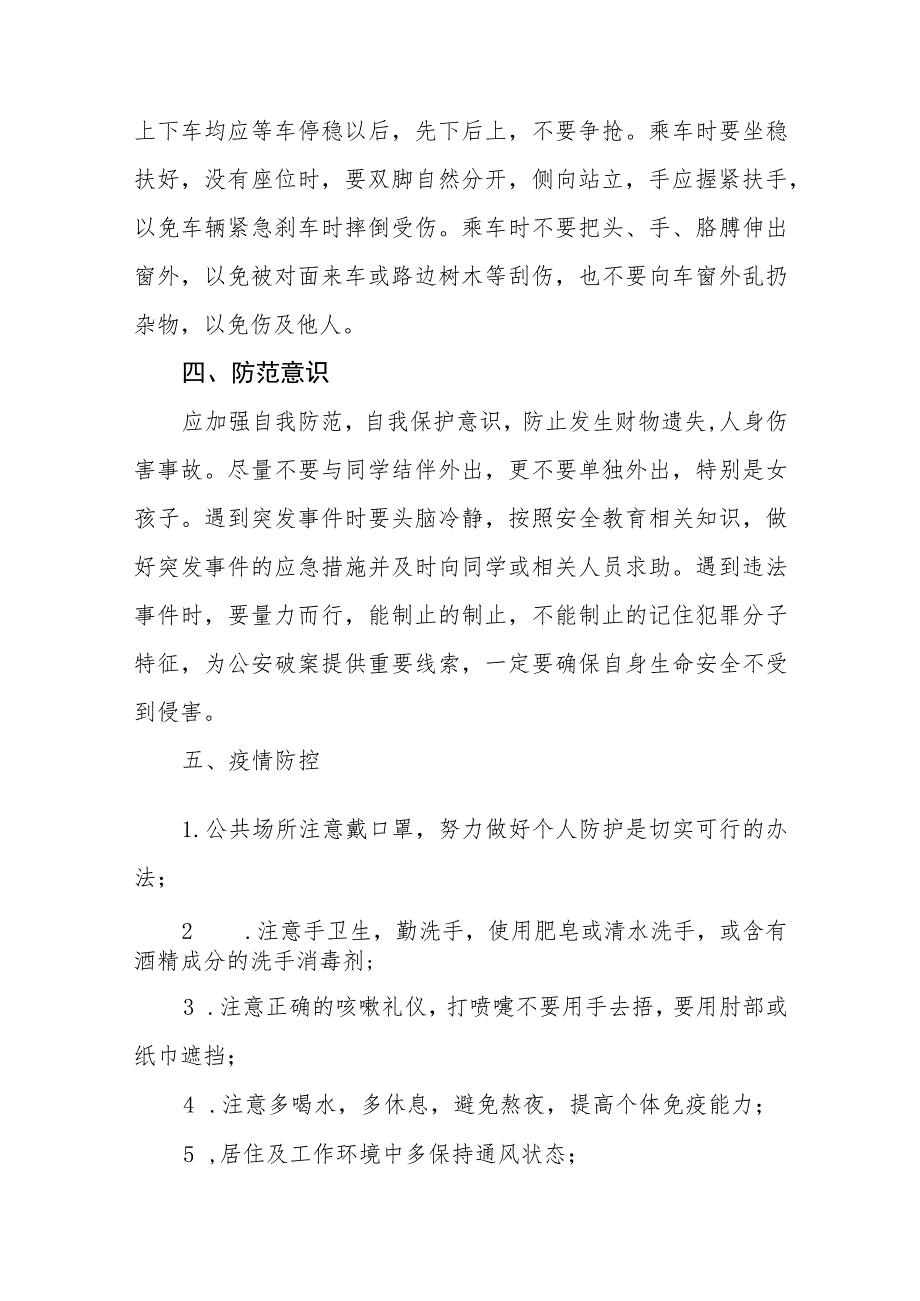 上下车均应等车停稳以后，先下后上，不要争抢。乘车时要坐稳扶好，没有座位时，要双脚自然分开，侧向站立，手应握紧扶手，以免车辆紧急刹车时摔倒受伤。乘车时不要把头、手、胳膊伸出窗外，以免被对面来车或路边树木等刮伤，也不要向车窗外乱扔杂物，以免伤及他人。

四、防范意识

应加强自我防范，自我保护意识，防止发生财物遗失，人身伤害事故。尽量不要与同学结伴外出，更不要单独外出，特别是女孩子。遇到突发事件时要头脑冷静，按照安全教育相关知识，做好突发事件的应急措施并及时向同学或相关人员求助。遇到违法事件时，要量力而行，能制止的制止，不能制止的记住犯罪分子特征，为公安破案提供重要线索，一定要确保自身生命安全不受到侵害。

五、疫情防控

1.公共场所注意戴口罩，努力做好个人防护是切实可行的办法；

2　.注意手卫生，勤洗手，使用肥皂或清水洗手，或含有酒精成分的洗手消毒剂；

3 .注意正确的咳嗽礼仪，打喷嚏不要用手去捂，要用肘部或纸巾遮挡；

4 .注意多喝水，多休息，避免熬夜，提高个体免疫能力；

5 ,居住及工作环境中多保持通风状态；